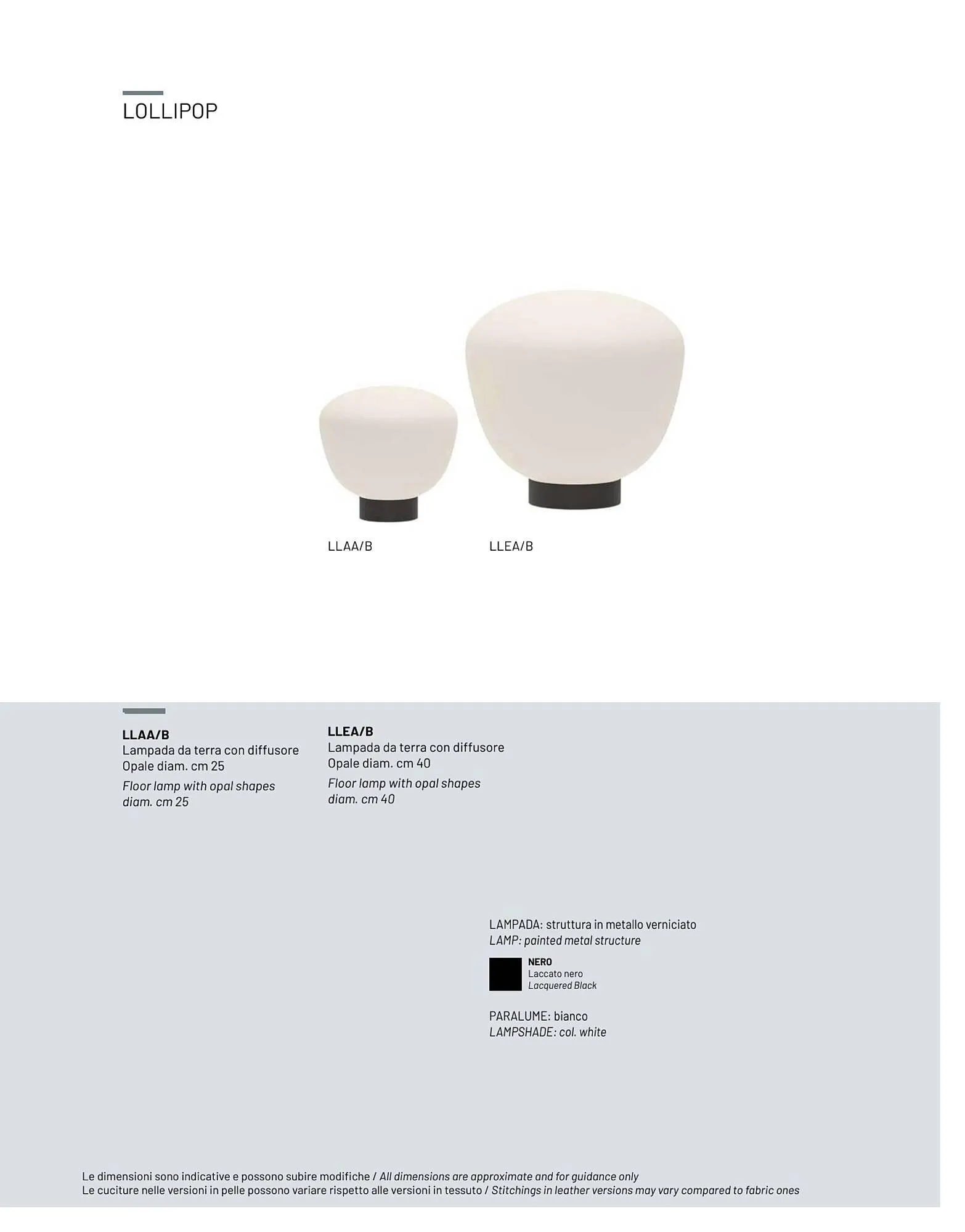 LOLLIPOP

LLAA/B

LLEA/B

LLAA/B
Lampada da terra con diffusore
Opale diam. cm 25
Floor lamp with opal shapes
diam. cm 25

LLEA/B
Lampada da terra con diffusore
Opale diam. cm 40
Floor lamp with opal shapes
diam. cm 40

LAMPADA: struttura in metallo verniciato
LAMP: painted metal structure

NERO
Laccato nero
Lacquered Black

PARALUME: bianco
LAMPSHADE: col. white

Le dimensioni sono indicative e possono subire modifiche / All dimensions are approximate and for guidance only
Le cuciture nelle versioni in pelle possono variare rispetto alle versioni in tessuto / Stitchings in leather versions may vary compared to fabric ones